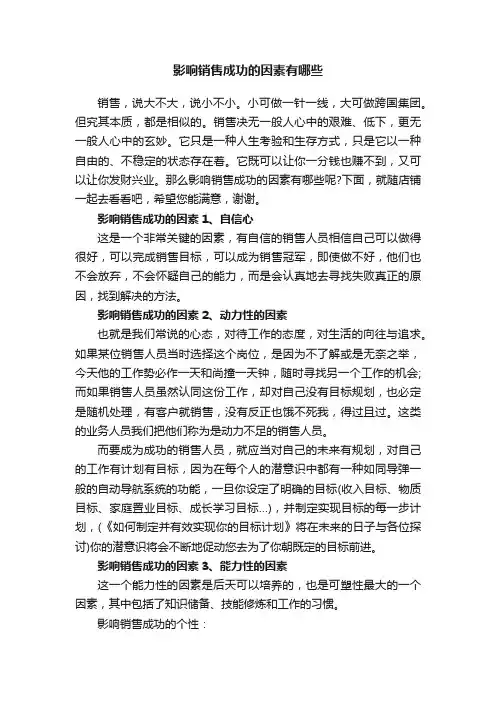 影响销售成功的因素有哪些

销售，说大不大，说小不小。小可做一针一线，大可做跨国集团。但究其本质，都是相似的。销售决无一般人心中的艰难、低下，更无一般人心中的玄妙。它只是一种人生考验和生存方式，只是它以一种自由的、不稳定的状态存在着。它既可以让你一分钱也赚不到，又可以让你发财兴业。那么影响销售成功的因素有哪些呢?下面，就随店铺一起去看看吧，希望您能满意，谢谢。

影响销售成功的因素 1、自信心

这是一个非常关键的因素，有自信的销售人员相信自己可以做得很好，可以完成销售目标，可以成为销售冠军，即使做不好，他们也不会放弃，不会怀疑自己的能力，而是会认真地去寻找失败真正的原因，找到解决的方法。

影响销售成功的因素 2、动力性的因素

也就是我们常说的心态，对待工作的态度，对生活的向往与追求。如果某位销售人员当时选择这个岗位，是因为不了解或是无奈之举，今天他的工作势必作一天和尚撞一天钟，随时寻找另一个工作的机会;而如果销售人员虽然认同这份工作，却对自己没有目标规划，也必定是随机处理，有客户就销售，没有反正也饿不死我，得过且过。这类的业务人员我们把他们称为是动力不足的销售人员。

而要成为成功的销售人员，就应当对自己的未来有规划，对自己的工作有计划有目标，因为在每个人的潜意识中都有一种如同导弹一般的自动导航系统的功能，一旦你设定了明确的目标(收入目标、物质目标、家庭置业目标、成长学习目标...)，并制定实现目标的每一步计划，(《如何制定并有效实现你的目标计划》将在未来的日子与各位探讨)你的潜意识将会不断地促动您去为了你朝既定的目标前进。

影响销售成功的因素 3、能力性的因素

这一个能力性的因素是后天可以培养的，也是可塑性最大的一个因素，其中包括了知识储备、技能修炼和工作的习惯。

影响销售成功的个性：